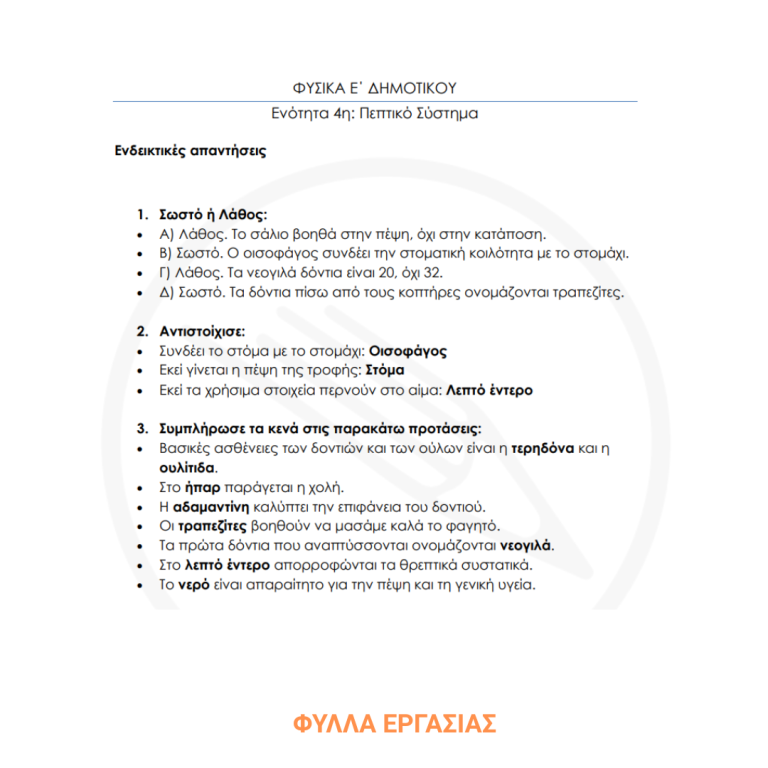 ΦΥΣΙΚΑ Ε΄ ΔΗΜΟΤΙΚΟΥ

Ενότητα 4η: Πεπτικό Σύστημα

Ενδεικτικές απαντήσεις

1. Σωστό ή Λάθος:
• Α) Λάθος. Το σάλιο βοηθά στην πέψη, όχι στην κατάποση.
• Β) Σωστό. Ο οισοφάγος συνδέει την στοματική κοιλότητα με το στομάχι.
• Γ) Λάθος. Τα νεογιλά δόντια είναι 20, όχι 32.
• Δ) Σωστό. Τα δόντια πίσω από τους κοπτήρες ονομάζονται τραπεζίτες.

2. Αντιστοίχισε:
• Συνδέει το στόμα με το στομάχι: Οισοφάγος
• Εκεί γίνεται η πέψη της τροφής: Στόμα
• Εκεί τα χρήσιμα στοιχεία περνούν στο αίμα: Λεπτό έντερο

3. Συμπλήρωσε τα κενά στις παρακάτω προτάσεις:
• Βασικές ασθένειες των δοντιών και των ούλων είναι η τερηδόνα και η ουλίτιδα.
• Στο ήπαρ παράγεται η χολή.
• Η αδαμαντίνη καλύπτει την επιφάνεια του δοντιού.
• Οι τραπεζίτες βοηθούν να μασάμε καλά το φαγητό.
• Τα πρώτα δόντια που αναπτύσσονται ονομάζονται νεογιλά.
• Στο λεπτό έντερο απορροφώνται τα θρεπτικά συστατικά.
• Το νερό είναι απαραίτητο για την πέψη και τη γενική υγεία.

ΦΥΛΛΑ ΕΡΓΑΣΙΑΣ